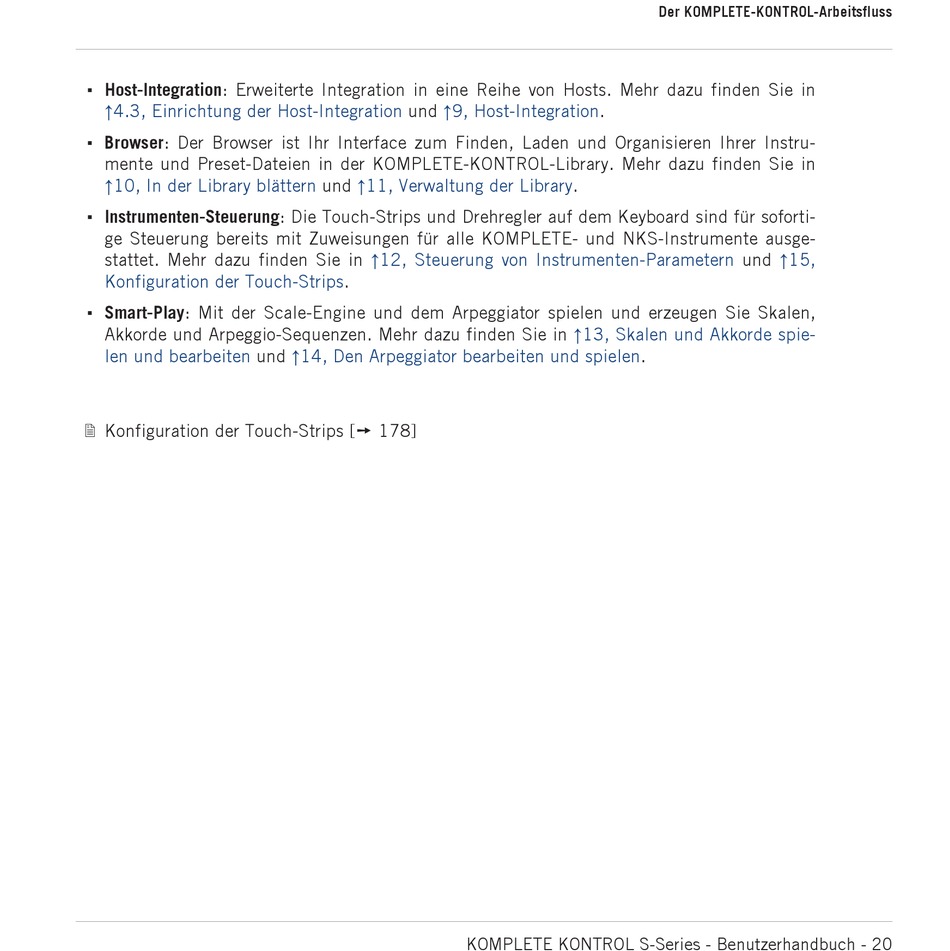 Der KOMPLETE-KONTROL-Arbeitsfluss

▪ **Host-Integration**: Erweiterte Integration in eine Reihe von Hosts. Mehr dazu finden Sie in ↑4.3, Einrichtung der Host-Integration und ↑9, Host-Integration.

▪ **Browser**: Der Browser ist Ihr Interface zum Finden, Laden und Organisieren Ihrer Instrumente und Preset-Dateien in der KOMPLETE-KONTROL-Library. Mehr dazu finden Sie in ↑10, In der Library blättern und ↑11, Verwaltung der Library.

▪ **Instrumenten-Steuerung**: Die Touch-Strips und Drehregler auf dem Keyboard sind für sofortige Steuerung bereits mit Zuweisungen für alle KOMPLETE- und NKS-Instrumente ausgestattet. Mehr dazu finden Sie in ↑12, Steuerung von Instrumenten-Parametern und ↑15, Konfiguration der Touch-Strips.

▪ **Smart-Play**: Mit der Scale-Engine und dem Arpeggiator spielen und erzeugen Sie Skalen, Akkorde und Arpeggio-Sequenzen. Mehr dazu finden Sie in ↑13, Skalen und Akkorde spielen und bearbeiten und ↑14, Den Arpeggiator bearbeiten und spielen.

Konfiguration der Touch-Strips [→ 178]

KOMPLETE KONTROL S-Series - Benutzerhandbuch - 20